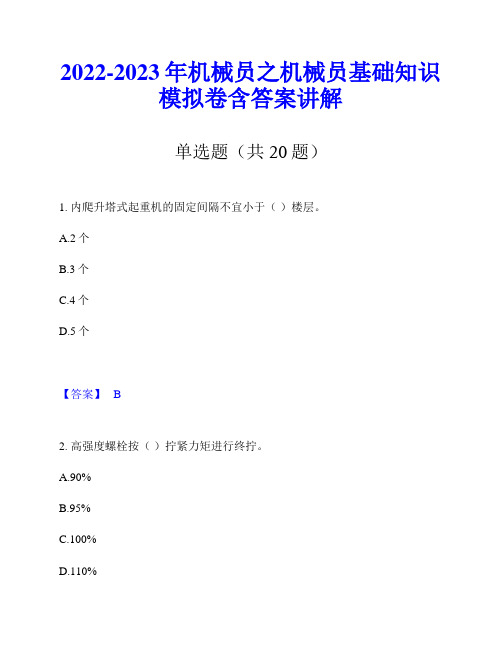 2022-2023 年机械员之机械员基础知识模拟卷含答案讲解

单选题（共 20 题）

1. 内爬升塔式起重机的固定间隔不宜小于（ ）楼层。

A.2 个

B.3 个

C.4 个

D.5 个

【答案】 B

2. 高强度螺栓按（ ）拧紧力矩进行终拧。

A.90%

B.95%

C.100%

D.110%